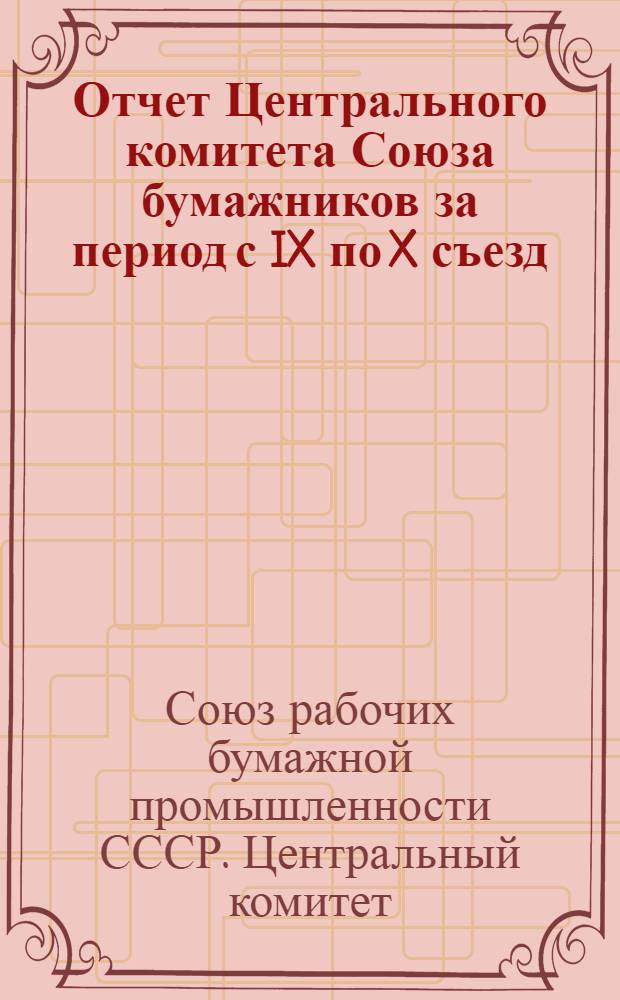 Отчет Центрального комитета Союза бумажников за период с IX по X съезд

Союз рабочих бумажной промышленности СССР. Центральный комитет